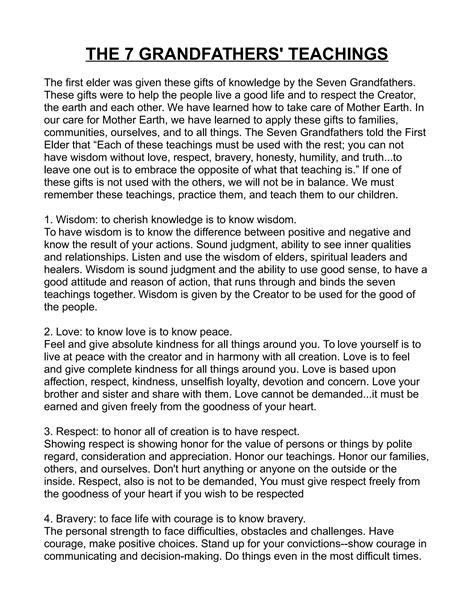 THE 7 GRANDFATHERS' TEACHINGS

The first elder was given these gifts of knowledge by the Seven Grandfathers. These gifts were to help the people live a good life and to respect the Creator, the earth and each other. We have learned how to take care of Mother Earth. In our care for Mother Earth, we have learned to apply these gifts to families, communities, ourselves, and to all things. The Seven Grandfathers told the First Elder that "Each of these teachings must be used with the rest; you can not have wisdom without love, respect, bravery, honesty, humility, and truth...to leave one out is to embrace the opposite of what that teaching is." If one of these gifts is not used with the others, we will not be in balance. We must remember these teachings, practice them, and teach them to our children.

1. Wisdom: to cherish knowledge is to know wisdom.
To have wisdom is to know the difference between positive and negative and know the result of your actions. Sound judgment, ability to see inner qualities and relationships. Listen and use the wisdom of elders, spiritual leaders and healers. Wisdom is sound judgment and the ability to use good sense, to have a good attitude and reason of action, that runs through and binds the seven teachings together. Wisdom is given by the Creator to be used for the good of the people.

2. Love: to know love is to know peace.
Feel and give absolute kindness for all things around you. To love yourself is to live at peace with the creator and in harmony with all creation. Love is to feel and give complete kindness for all things around you. Love is based upon affection, respect, kindness, unselfish loyalty, devotion and concern. Love your brother and sister and share with them. Love cannot be demanded...it must be earned and given freely from the goodness of your heart.

3. Respect: to honor all of creation is to have respect.
Showing respect is showing honor for the value of persons or things by polite regard, consideration and appreciation. Honor our teachings. Honor our families, others, and ourselves. Don't hurt anything or anyone on the outside or the inside. Respect, also is not to be demanded, You must give respect freely from the goodness of your heart if you wish to be respected

4. Bravery: to face life with courage is to know bravery.
The personal strength to face difficulties, obstacles and challenges. Have courage, make positive choices. Stand up for your convictions--show courage in communicating and decision-making. Do things even in the most difficult times.